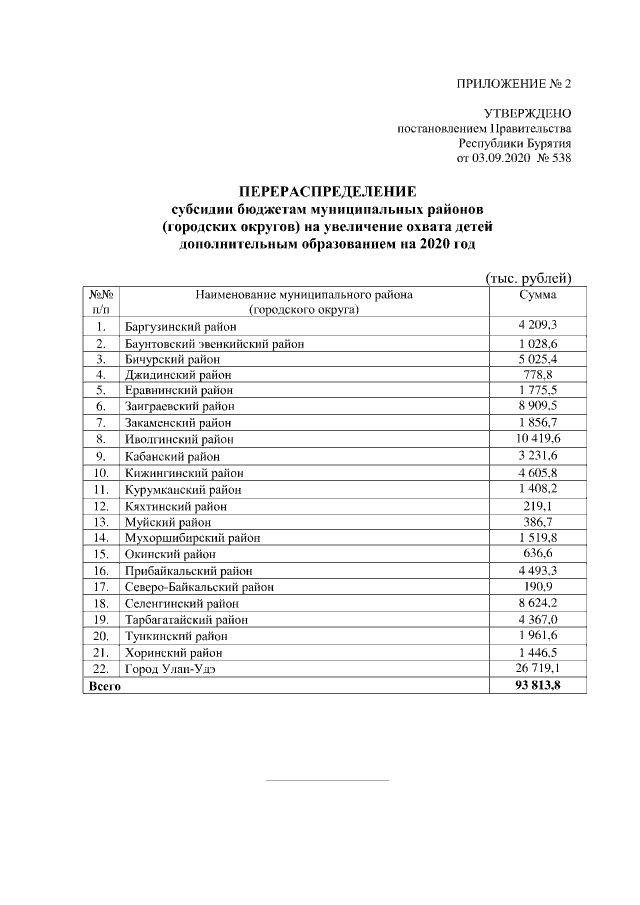 ПРИЛОЖЕНИЕ № 2

УТВЕРЖДЕНО
постановлением Правительства
Республики Бурятия
от 03.09.2020 № 538

ПЕРЕРАСПРЕДЕЛЕНИЕ
субсидии бюджетам муниципальных районов (городских округов) на увеличение охвата детей дополнительным образованием на 2020 год

(тыс. рублей)

| №№ п/п | Наименование муниципального района (городского округа) | Сумма |
|---|---|---|
| 1. | Баргузинский район | 4 209,3 |
| 2. | Баунтовский эвенкийский район | 1 028,6 |
| 3. | Бичурский район | 5 025,4 |
| 4. | Джидинский район | 778,8 |
| 5. | Еравнинский район | 1 775,5 |
| 6. | Заиграевский район | 8 909,5 |
| 7. | Закаменский район | 1 856,7 |
| 8. | Иволгинский район | 10 419,6 |
| 9. | Кабанский район | 3 231,6 |
| 10. | Кижингинский район | 4 605,8 |
| 11. | Курумканский район | 1 408,2 |
| 12. | Кяхтинский район | 219,1 |
| 13. | Муйский район | 386,7 |
| 14. | Мухоршибирский район | 1 519,8 |
| 15. | Окинский район | 636,6 |
| 16. | Прибайкальский район | 4 493,3 |
| 17. | Северо-Байкальский район | 190,9 |
| 18. | Селенгинский район | 8 624,2 |
| 19. | Тарбагатайский район | 4 367,0 |
| 20. | Тункинский район | 1 961,6 |
| 21. | Хоринский район | 1 446,5 |
| 22. | Город Улан-Удэ | 26 719,1 |
| Всего | | 93 813,8 |